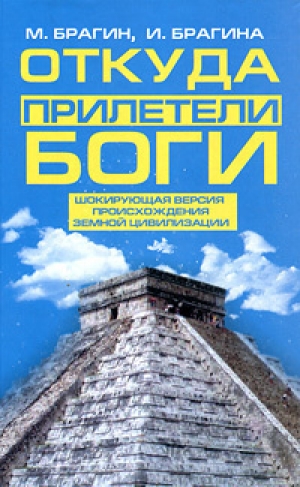 М. БРАГИН, И. БРАГИНА

ОТКУДА ПРИЛЕТЕЛИ БОГИ

ШОКИРУЮЩАЯ ВЕРСИЯ ПРОИСХОЖДЕНИЯ ЗЕМНОЙ ЦИВИЛИЗАЦИИ